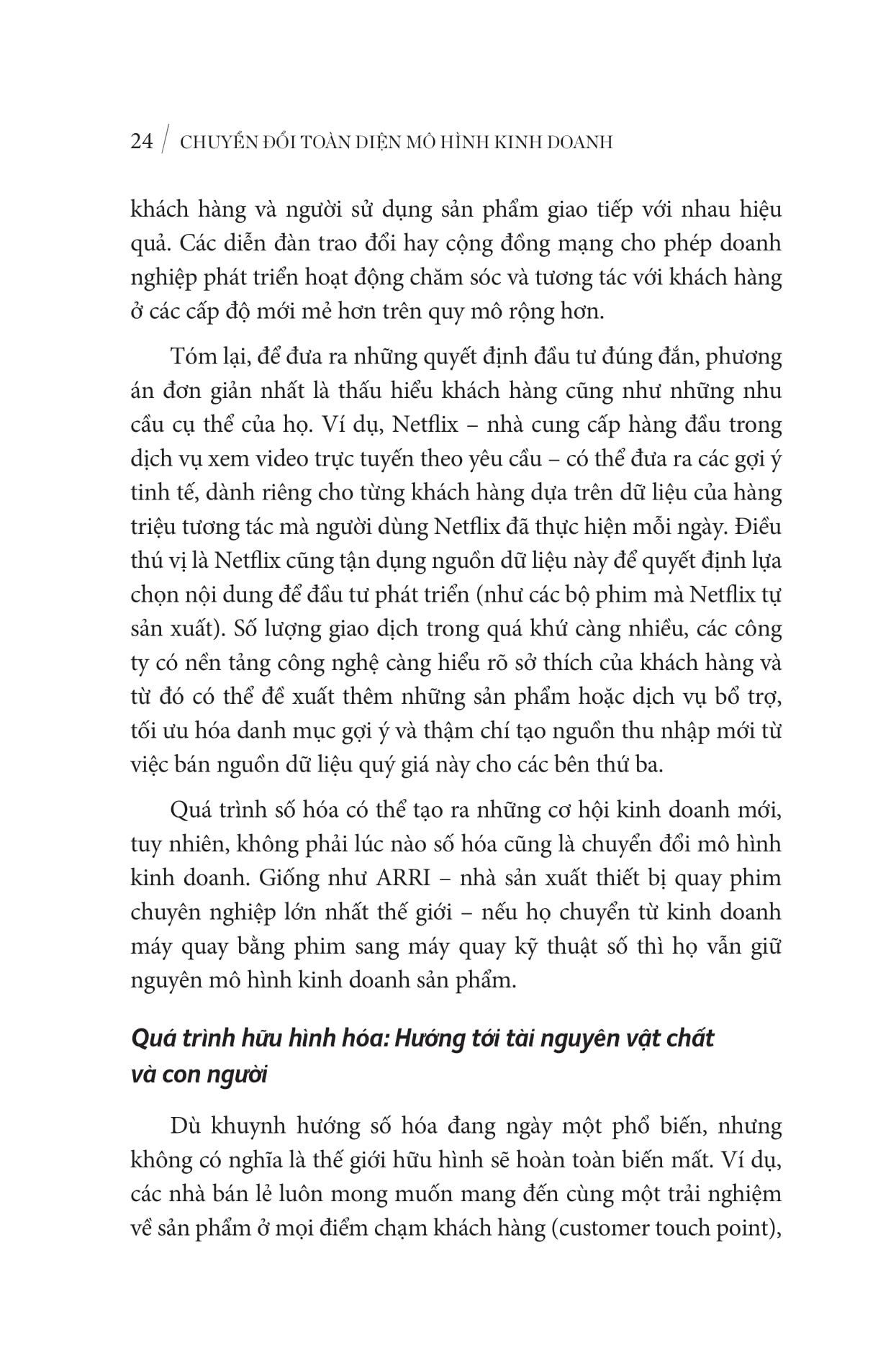 24 / CHUYỂN ĐỔI TOÀN DIỆN MÔ HÌNH KINH DOANH

khách hàng và người sử dụng sản phẩm giao tiếp với nhau hiệu quả. Các diễn đàn trao đổi hay cộng đồng mạng cho phép doanh nghiệp phát triển hoạt động chăm sóc và tương tác với khách hàng ở các cấp độ mới mẻ hơn trên quy mô rộng hơn.

Tóm lại, để đưa ra những quyết định đầu tư đúng đắn, phương án đơn giản nhất là thấu hiểu khách hàng cũng như những nhu cầu cụ thể của họ. Ví dụ, Netflix – nhà cung cấp hàng đầu trong dịch vụ xem video trực tuyến theo yêu cầu – có thể đưa ra các gợi ý tinh tế, dành riêng cho từng khách hàng dựa trên dữ liệu của hàng triệu tương tác mà người dùng Netflix đã thực hiện mỗi ngày. Điều thú vị là Netflix cũng tận dụng nguồn dữ liệu này để quyết định lựa chọn nội dung để đầu tư phát triển (như các bộ phim mà Netflix tự sản xuất). Số lượng giao dịch trong quá khứ càng nhiều, các công ty có nền tảng công nghệ càng hiểu rõ sở thích của khách hàng và từ đó có thể đề xuất thêm những sản phẩm hoặc dịch vụ bổ trợ, tối ưu hóa danh mục gợi ý và thậm chí tạo nguồn thu nhập mới từ việc bán nguồn dữ liệu quý giá này cho các bên thứ ba.

Quá trình số hóa có thể tạo ra những cơ hội kinh doanh mới, tuy nhiên, không phải lúc nào số hóa cũng là chuyển đổi mô hình kinh doanh. Giống như ARRI – nhà sản xuất thiết bị quay phim chuyên nghiệp lớn nhất thế giới – nếu họ chuyển từ kinh doanh máy quay bằng phim sang máy quay kỹ thuật số thì họ vẫn giữ nguyên mô hình kinh doanh sản phẩm.

Quá trình hữu hình hóa: Hướng tới tài nguyên vật chất và con người

Dù khuynh hướng số hóa đang ngày một phổ biến, nhưng không có nghĩa là thế giới hữu hình sẽ hoàn toàn biến mất. Ví dụ, các nhà bán lẻ luôn mong muốn mang đến cùng một trải nghiệm về sản phẩm ở mọi điểm chạm khách hàng (customer touch point),